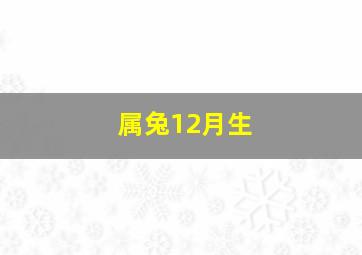 属兔12月生